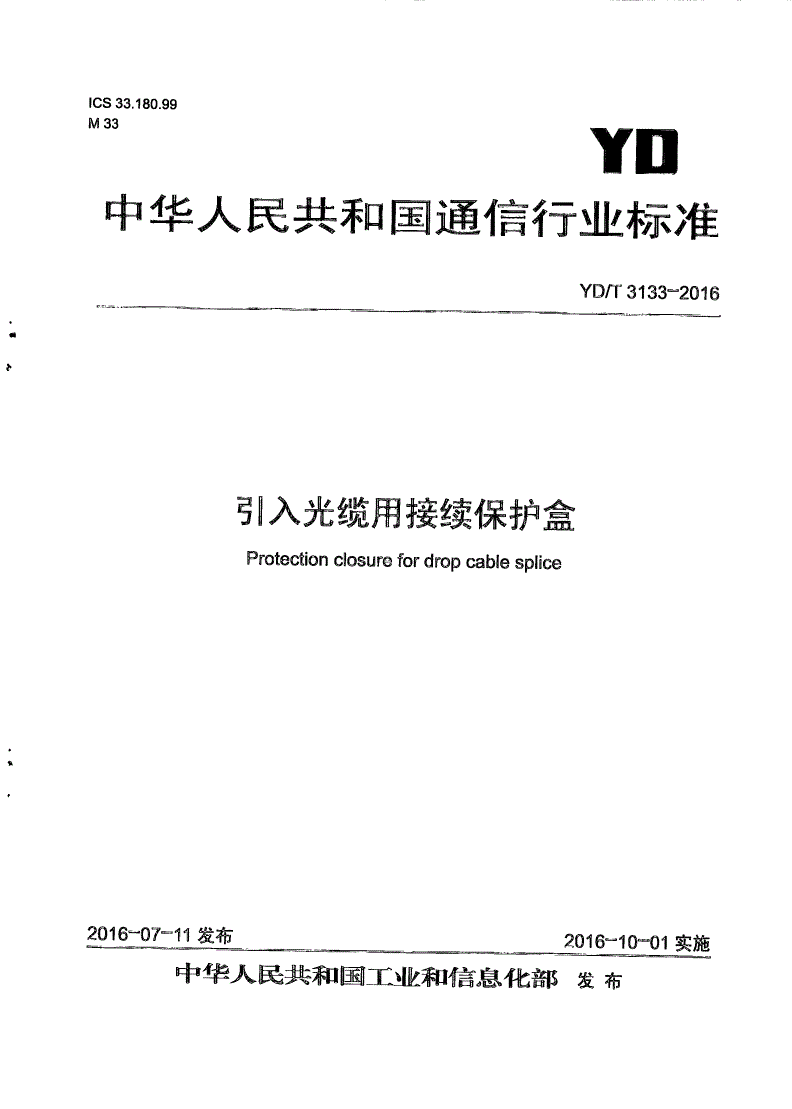 ICS 33.180.99
M 33

YD

中华人民共和国通信行业标准

YD/T 3133-2016

引入光缆用接续保护盒

Protection closure for drop cable splice

2016-07-11 发布

2016-10-01 实施

中华人民共和国工业和信息化部 发布